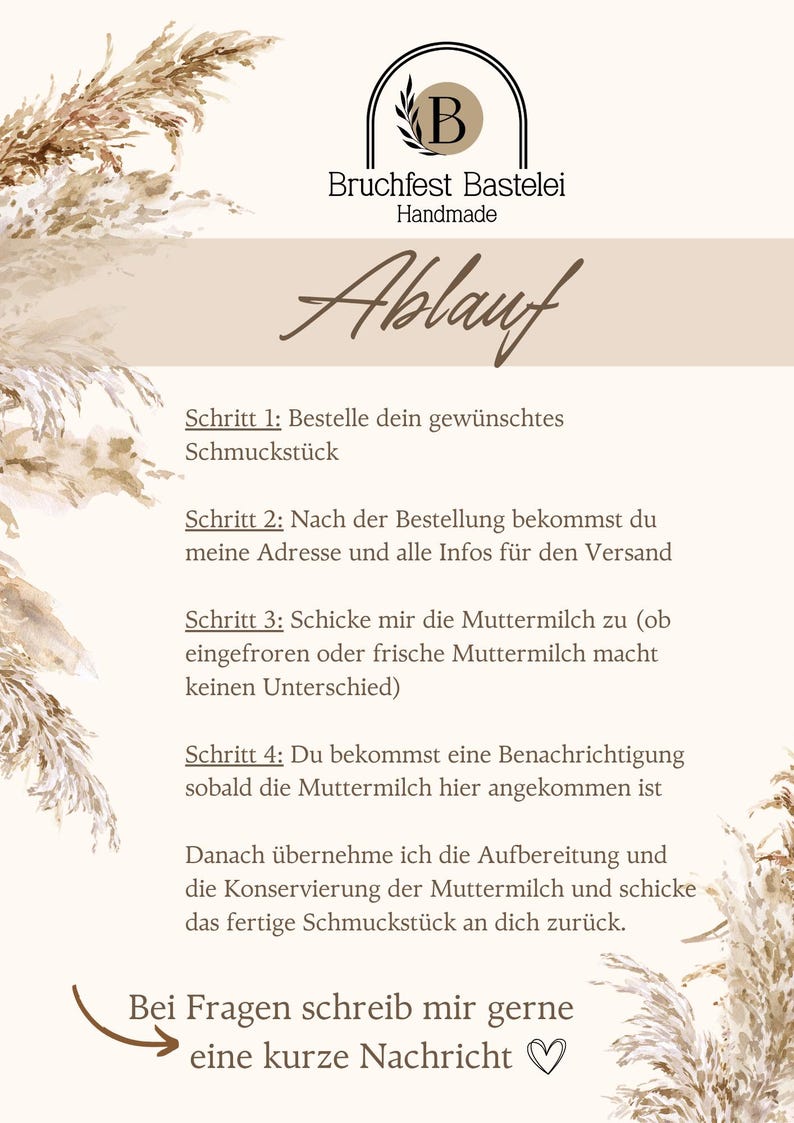 B

Bruchfest Bastelei
Handmade

Ablauf

Schritt 1: Bestelle dein gewünschtes Schmuckstück

Schritt 2: Nach der Bestellung bekommst du meine Adresse und alle Infos für den Versand

Schritt 3: Schicke mir die Muttermilch zu (ob eingefroren oder frische Muttermilch macht keinen Unterschied)

Schritt 4: Du bekommst eine Benachrichtigung sobald die Muttermilch hier angekommen ist

Danach übernehme ich die Aufbereitung und die Konservierung der Muttermilch und schicke das fertige Schmuckstück an dich zurück.

Bei Fragen schreib mir gerne
eine kurze Nachricht ♡